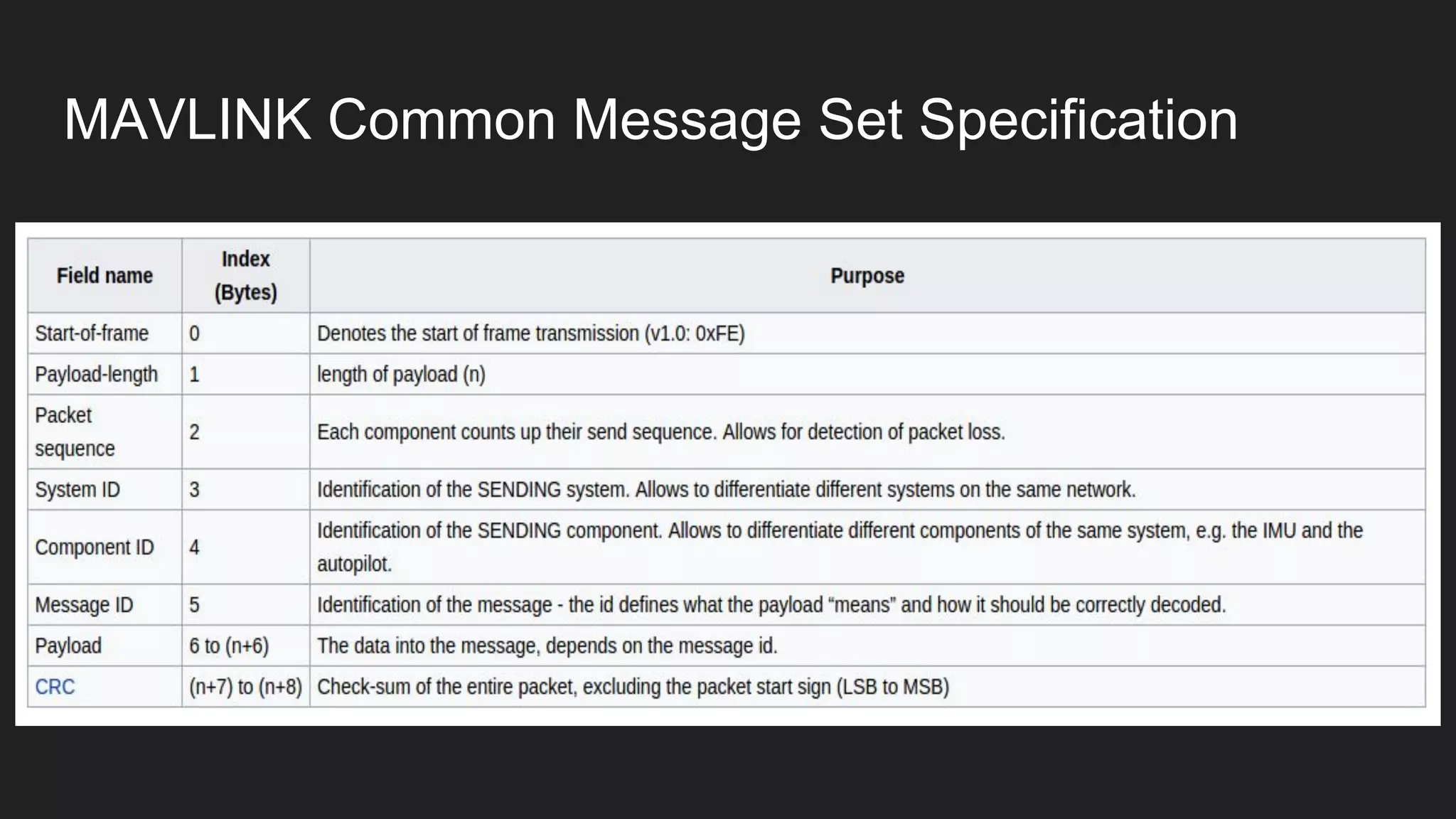 MAVLINK Common Message Set Specification

| Field name | Index (Bytes) | Purpose |
|---|---|---|
| Start-of-frame | 0 | Denotes the start of frame transmission (v1.0: 0xFE) |
| Payload-length | 1 | length of payload (n) |
| Packet sequence | 2 | Each component counts up their send sequence. Allows for detection of packet loss. |
| System ID | 3 | Identification of the SENDING system. Allows to differentiate different systems on the same network. |
| Component ID | 4 | Identification of the SENDING component. Allows to differentiate different components of the same system, e.g. the IMU and the autopilot. |
| Message ID | 5 | Identification of the message - the id defines what the payload "means" and how it should be correctly decoded. |
| Payload | 6 to (n+6) | The data into the message, depends on the message id. |
| CRC | (n+7) to (n+8) | Check-sum of the entire packet, excluding the packet start sign (LSB to MSB) |